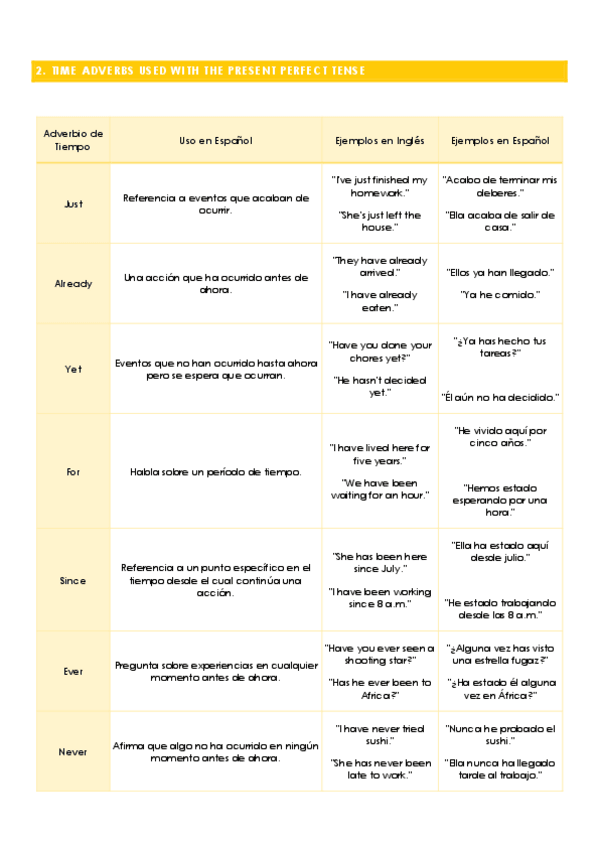 2. TIME ADVERBS USED WITH THE PRESENT PERFECT TENSE

| Adverbio de Tiempo | Uso en Español | Ejemplos en Inglés | Ejemplos en Español |
|---|---|---|---|
| Just | Referencia a eventos que acaban de ocurrir. | "I've just finished my homework." "She's just left the house." | "Acabo de terminar mis deberes." "Ella acaba de salir de casa." |
| Already | Una acción que ha ocurrido antes de ahora. | "They have already arrived." "I have already eaten." | "Ellos ya han llegado." "Ya he comido." |
| Yet | Eventos que no han ocurrido hasta ahora pero se espera que ocurran. | "Have you done your chores yet?" "He hasn't decided yet." | "¿Ya has hecho tus tareas?" "Él aún no ha decidido." |
| For | Habla sobre un período de tiempo. | "I have lived here for five years." "We have been waiting for an hour." | "He vivido aquí por cinco años." "Hemos estado esperando por una hora." |
| Since | Referencia a un punto específico en el tiempo desde el cual continúa una acción. | "She has been here since July." "I have been working since 8 a.m." | "Ella ha estado aquí desde julio." "He estado trabajando desde las 8 a.m." |
| Ever | Pregunta sobre experiencias en cualquier momento antes de ahora. | "Have you ever seen a shooting star?" "Has he ever been to Africa?" | "¿Alguna vez has visto una estrella fugaz?" "¿Ha estado él alguna vez en África?" |
| Never | Afirma que algo no ha ocurrido en ningún momento antes de ahora. | "I have never tried sushi." "She has never been late to work." | "Nunca he probado el sushi." "Ella nunca ha llegado tarde al trabajo." |